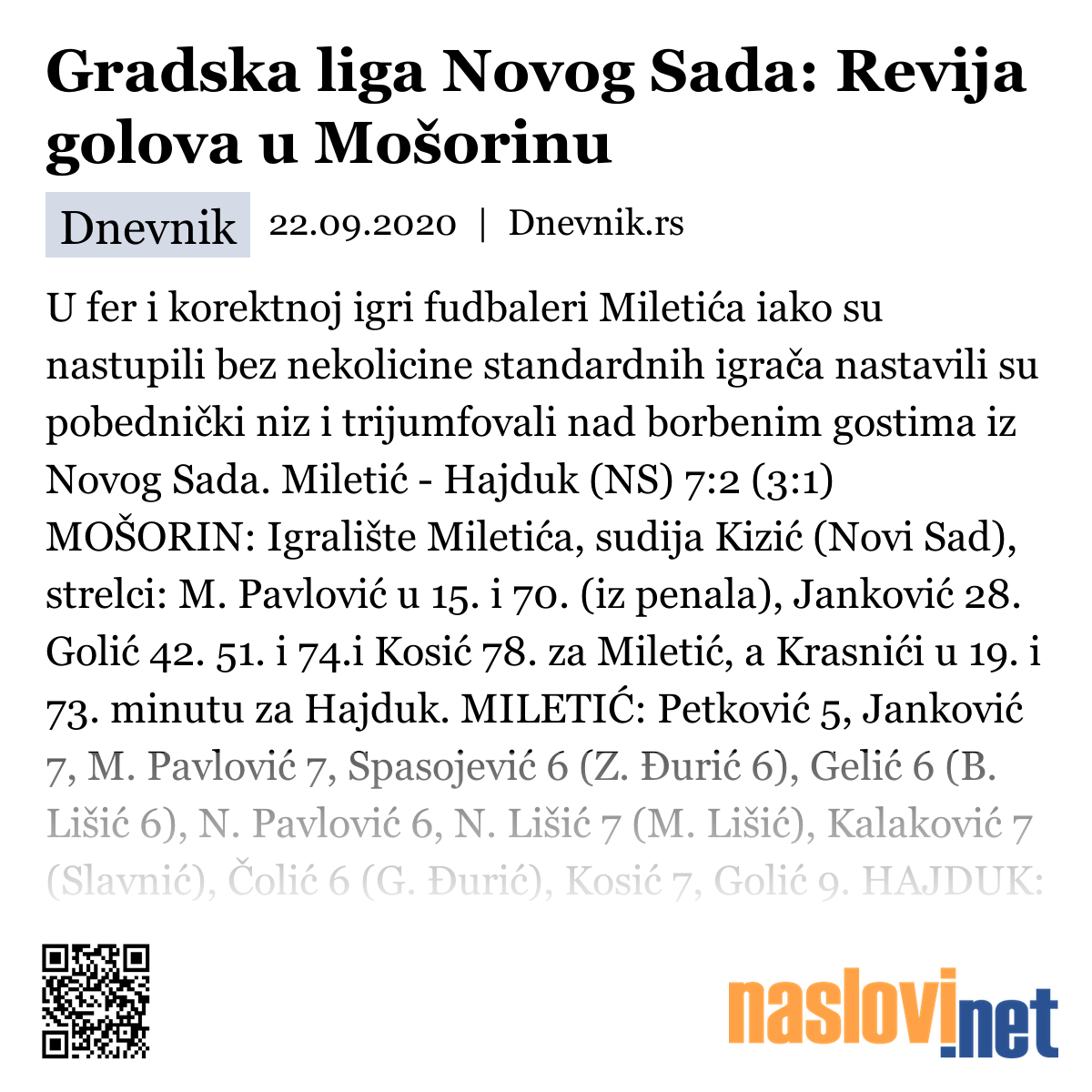 Gradska liga Novog Sada: Revija golova u Mošorinu

Dnevnik 22.09.2020 | Dnevnik.rs

U fer i korektnoj igri fudbaleri Miletića iako su nastupili bez nekolicine standardnih igrača nastavili su pobednički niz i trijumfovali nad borbenim gostima iz Novog Sada. Miletić - Hajduk (NS) 7:2 (3:1) MOŠORIN: Igralište Miletića, sudija Kizić (Novi Sad), strelci: M. Pavlović u 15. i 70. (iz penala), Janković 28. Golić 42. 51. i 74.i Kosić 78. za Miletić, a Krasnići u 19. i 73. minutu za Hajduk. MILETIĆ: Petković 5, Janković 7, M. Pavlović 7, Spasojević 6 (Z. Đurić 6), Gelić 6 (B. Lišić 6), N. Pavlović 6, N. Lišić 7 (M. Lišić), Kalaković 7 (Slavnić), Čolić 6 (G. Đurić), Kosić 7, Golić 9. HAJDUK:

naslovi.net